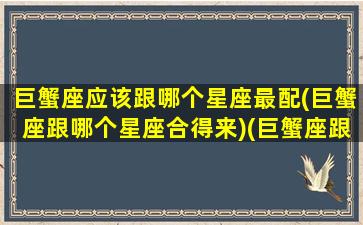 巨蟹座应该跟哪个星座最配(巨蟹座跟哪个星座合得来)(巨蟹座跟